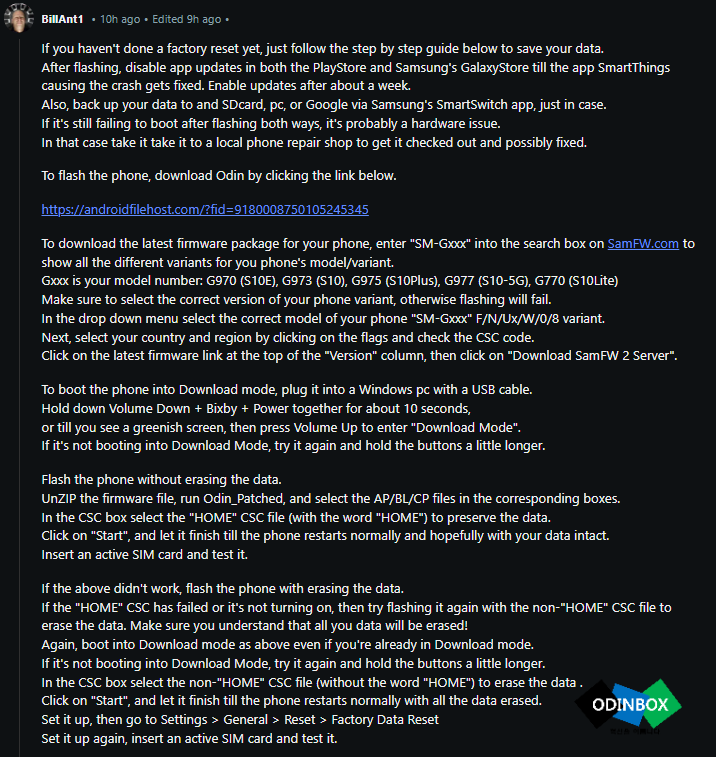 BillAnt1 • 10h ago • Edited 9h ago •

If you haven't done a factory reset yet, just follow the step by step guide below to save your data.
After flashing, disable app updates in both the PlayStore and Samsung's GalaxyStore till the app SmartThings causing the crash gets fixed. Enable updates after about a week.
Also, back up your data to and SDcard, pc, or Google via Samsung's SmartSwitch app, just in case.
If it's still failing to boot after flashing both ways, it's probably a hardware issue.
In that case take it take it to a local phone repair shop to get it checked out and possibly fixed.

To flash the phone, download Odin by clicking the link below.

https://androidfilehost.com/?fid=9180008750105245345

To download the latest firmware package for your phone, enter "SM-Gxxx" into the search box on SamFW.com to show all the different variants for you phone's model/variant.
Gxxx is your model number: G970 (S10E), G973 (S10), G975 (S10Plus), G977 (S10-5G), G770 (S10Lite)
Make sure to select the correct version of your phone variant, otherwise flashing will fail.
In the drop down menu select the correct model of your phone "SM-Gxxx" F/N/Ux/W/0/8 variant.
Next, select your country and region by clicking on the flags and check the CSC code.
Click on the latest firmware link at the top of the "Version" column, then click on "Download SamFW 2 Server".

To boot the phone into Download mode, plug it into a Windows pc with a USB cable.
Hold down Volume Down + Bixby + Power together for about 10 seconds,
or till you see a greenish screen, then press Volume Up to enter "Download Mode".
If it's not booting into Download Mode, try it again and hold the buttons a little longer.

Flash the phone without erasing the data.
UnZIP the firmware file, run Odin_Patched, and select the AP/BL/CP files in the corresponding boxes.
In the CSC box select the "HOME" CSC file (with the word "HOME") to preserve the data.
Click on "Start", and let it finish till the phone restarts normally and hopefully with your data intact.
Insert an active SIM card and test it.

If the above didn't work, flash the phone with erasing the data.
If the "HOME" CSC has failed or it's not turning on, then try flashing it again with the non-"HOME" CSC file to erase the data. Make sure you understand that all you data will be erased!
Again, boot into Download mode as above even if you're already in Download mode.
If it's not booting into Download Mode, try it again and hold the buttons a little longer.
In the CSC box select the non-"HOME" CSC file (without the word "HOME") to erase the data .
Click on "Start", and let it finish till the phone restarts normally with all the data erased.
Set it up, then go to Settings > General > Reset > Factory Data Reset
Set it up again, insert an active SIM card and test it.

ODINBOX